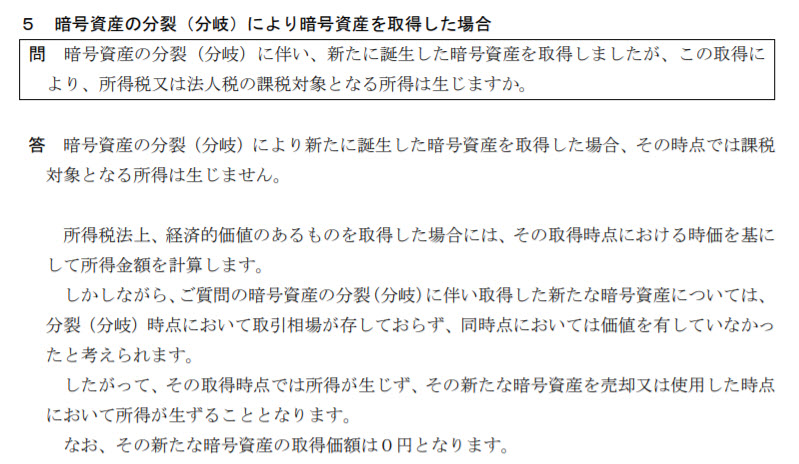 5　暗号資産の分裂（分岐）により暗号資産を取得した場合

問　暗号資産の分裂（分岐）に伴い、新たに誕生した暗号資産を取得しましたが、この取得により、所得税又は法人税の課税対象となる所得は生じますか。

答　暗号資産の分裂（分岐）により新たに誕生した暗号資産を取得した場合、その時点では課税対象となる所得は生じません。

所得税法上、経済的価値のあるものを取得した場合には、その取得時点における時価を基にして所得金額を計算します。

しかしながら、ご質問の暗号資産の分裂（分岐）に伴い取得した新たな暗号資産については、分裂（分岐）時点において取引相場が存しておらず、同時点においては価値を有していなかったと考えられます。

したがって、その取得時点では所得が生じず、その新たな暗号資産を売却又は使用した時点において所得が生ずることとなります。

なお、その新たな暗号資産の取得価額は０円となります。